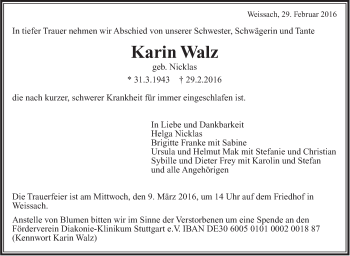 Weissach, 29. Februar 2016

In tiefer Trauer nehmen wir Abschied von unserer Schwester, Schwägerin und Tante

Karin Walz

geb. Nicklas

* 31.3.1943 † 29.2.2016

die nach kurzer, schwerer Krankheit für immer eingeschlafen ist.

In Liebe und Dankbarkeit
Helga Nicklas
Brigitte Franke mit Sabine
Ursula und Helmut Mak mit Stefanie und Christian
Sybille und Dieter Frey mit Karolin und Stefan
und alle Angehörigen

Die Trauerfeier ist am Mittwoch, den 9. März 2016, um 14 Uhr auf dem Friedhof in Weissach.

Anstelle von Blumen bitten wir im Sinne der Verstorbenen um eine Spende an den Förderverein Diakonie-Klinikum Stuttgart e.V. IBAN DE30 6005 0101 0002 0018 87 (Kennwort Karin Walz)